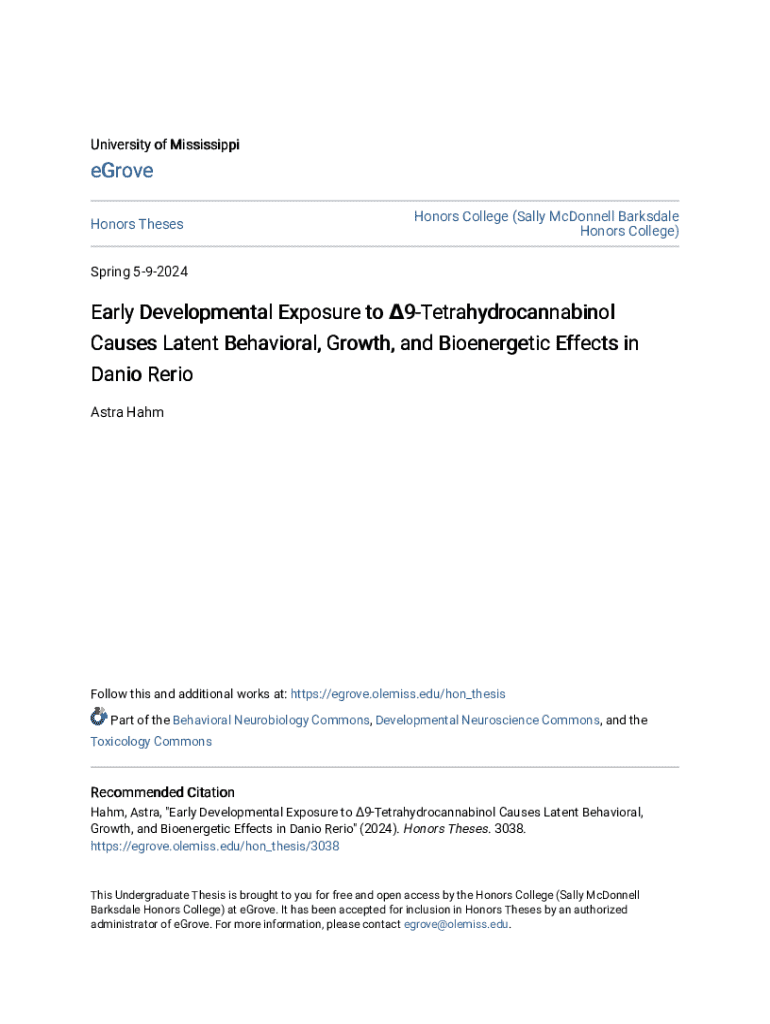 University of Mississippi

eGrove

Honors Theses

Honors College (Sally McDonnell Barksdale Honors College)

Spring 5-9-2024

Early Developmental Exposure to Δ9-Tetrahydrocannabinol Causes Latent Behavioral, Growth, and Bioenergetic Effects in Danio Rerio

Astra Hahm

Follow this and additional works at: https://egrove.olemiss.edu/hon_thesis

Part of the Behavioral Neurobiology Commons, Developmental Neuroscience Commons, and the Toxicology Commons

Recommended Citation

Hahm, Astra, "Early Developmental Exposure to Δ9-Tetrahydrocannabinol Causes Latent Behavioral, Growth, and Bioenergetic Effects in Danio Rerio" (2024). Honors Theses. 3038. https://egrove.olemiss.edu/hon_thesis/3038

This Undergraduate Thesis is brought to you for free and open access by the Honors College (Sally McDonnell Barksdale Honors College) at eGrove. It has been accepted for inclusion in Honors Theses by an authorized administrator of eGrove. For more information, please contact egrove@olemiss.edu.